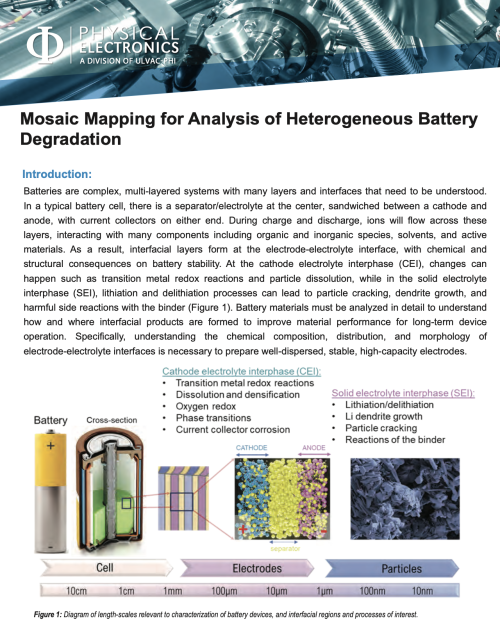 PHYSICAL ELECTRONICS
A DIVISION OF ULVAC-PHI

Mosaic Mapping for Analysis of Heterogeneous Battery Degradation

Introduction:

Batteries are complex, multi-layered systems with many layers and interfaces that need to be understood. In a typical battery cell, there is a separator/electrolyte at the center, sandwiched between a cathode and anode, with current collectors on either end. During charge and discharge, ions will flow across these layers, interacting with many components including organic and inorganic species, solvents, and active materials. As a result, interfacial layers form at the electrode-electrolyte interface, with chemical and structural consequences on battery stability. At the cathode electrolyte interphase (CEI), changes can happen such as transition metal redox reactions and particle dissolution, while in the solid electrolyte interphase (SEI), lithiation and delithiation processes can lead to particle cracking, dendrite growth, and harmful side reactions with the binder (Figure 1). Battery materials must be analyzed in detail to understand how and where interfacial products are formed to improve material performance for long-term device operation. Specifically, understanding the chemical composition, distribution, and morphology of electrode-electrolyte interfaces is necessary to prepare well-dispersed, stable, high-capacity electrodes.

Cathode electrolyte interphase (CEI):
• Transition metal redox reactions
• Dissolution and densification
• Oxygen redox
• Phase transitions
• Current collector corrosion

Solid electrolyte interphase (SEI):
• Lithiation/delithiation
• Li dendrite growth
• Particle cracking
• Reactions of the binder

Battery
Cross-section
CATHODE
ANODE
separator

Cell
Electrodes
Particles

10cm 1cm 1mm 100µm 10µm 1µm 100nm 10nm

Figure 1: Diagram of length-scales relevant to characterization of battery devices, and interfacial regions and processes of interest.